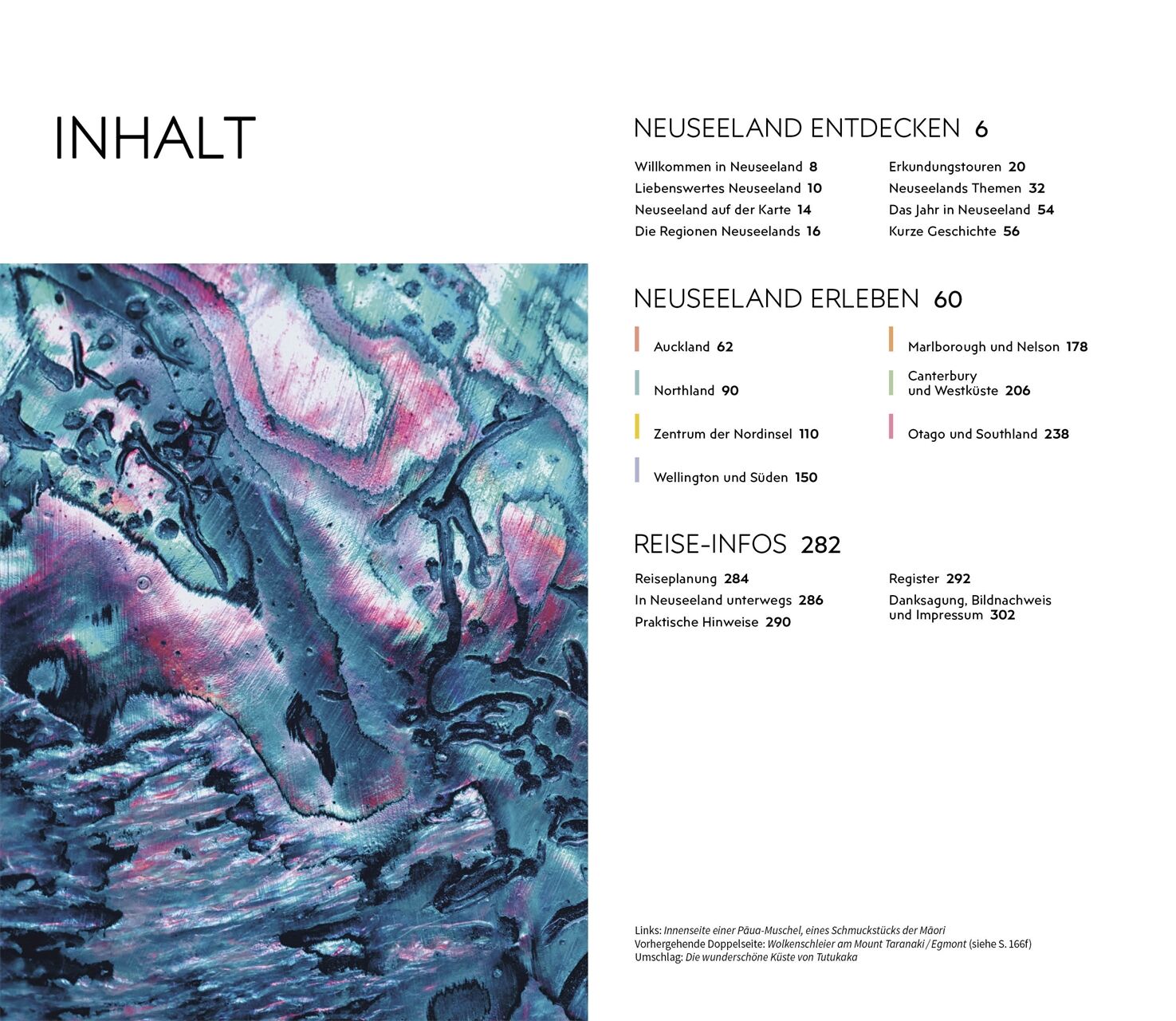 INHALT

NEUSEELAND ENTDECKEN 6

Willkommen in Neuseeland 8
Liebenswertes Neuseeland 10
Neuseeland auf der Karte 14
Die Regionen Neuseelands 16

Erkundungstouren 20
Neuseelands Themen 32
Das Jahr in Neuseeland 54
Kurze Geschichte 56

NEUSEELAND ERLEBEN 60

Auckland 62

Northland 90

Zentrum der Nordinsel 110

Wellington und Süden 150

Marlborough und Nelson 178

Canterbury
und Westküste 206

Otago und Southland 238

REISE-INFOS 282

Reiseplanung 284
In Neuseeland unterwegs 286
Praktische Hinweise 290

Register 292
Danksagung, Bildnachweis
und Impressum 302

Links: Innenseite einer Pāua-Muschel, eines Schmuckstücks der Māori
Vorhergehende Doppelseite: Wolkenschleier am Mount Taranaki / Egmont (siehe S. 166f)
Umschlag: Die wunderschöne Küste von Tutukaka